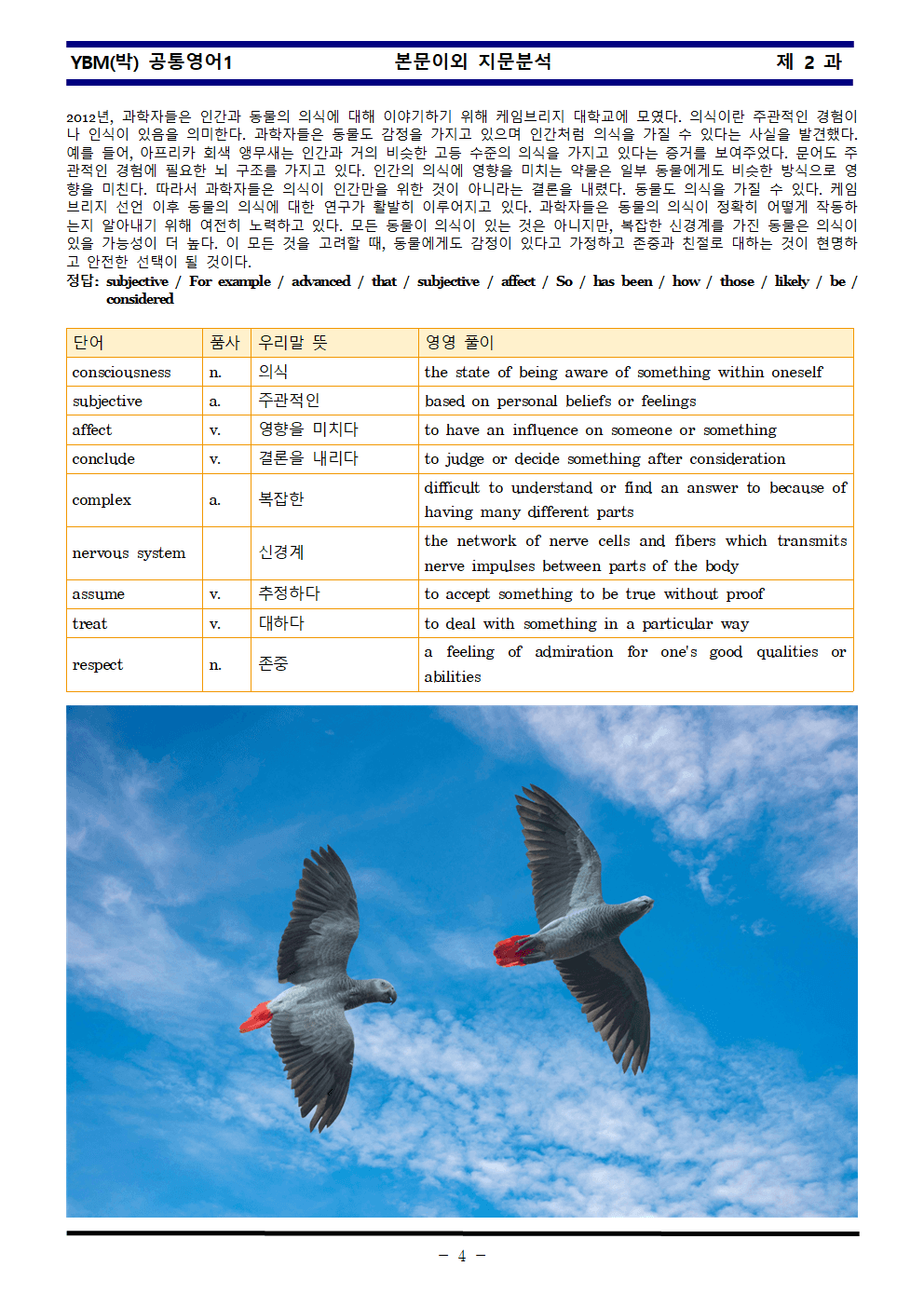 YBM(박) 공통영어1 본문이외 지문분석 제 2 과

2012년, 과학자들은 인간과 동물의 의식에 대해 이야기하기 위해 케임브리지 대학교에 모였다. 의식이란 주관적인 경험이나 인식이 있음을 의미한다. 과학자들은 동물도 감정을 가지고 있으며 인간처럼 의식을 가질 수 있다는 사실을 발견했다. 예를 들어, 아프리카 회색 앵무새는 인간과 거의 비슷한 고등 수준의 의식을 가지고 있다는 증거를 보여주었다. 문어도 주관적인 경험에 필요한 뇌 구조를 가지고 있다. 인간의 의식에 영향을 미치는 약물은 일부 동물에게도 비슷한 방식으로 영향을 미친다. 따라서 과학자들은 의식이 인간만을 위한 것이 아니라는 결론을 내렸다. 동물도 의식을 가질 수 있다. 케임브리지 선언 이후 동물의 의식에 대한 연구가 활발히 이루어지고 있다. 과학자들은 동물의 의식이 정확히 어떻게 작동하는지 알아내기 위해 여전히 노력하고 있다. 모든 동물이 의식이 있는 것은 아니지만, 복잡한 신경계를 가진 동물은 의식이 있을 가능성이 더 높다. 이 모든 것을 고려할 때, 동물에게도 감정이 있다고 가정하고 존중과 친절로 대하는 것이 현명하고 안전한 선택이 될 것이다.
정답: subjective / For example / advanced / that / subjective / affect / So / has been / how / those / likely / be / considered

| 단어 | 품사 | 우리말 뜻 | 영영 풀이 |
|---|---|---|---|
| consciousness | n. | 의식 | the state of being aware of something within oneself |
| subjective | a. | 주관적인 | based on personal beliefs or feelings |
| affect | v. | 영향을 미치다 | to have an influence on someone or something |
| conclude | v. | 결론을 내리다 | to judge or decide something after consideration |
| complex | a. | 복잡한 | difficult to understand or find an answer to because of having many different parts |
| nervous system |  | 신경계 | the network of nerve cells and fibers which transmits nerve impulses between parts of the body |
| assume | v. | 추정하다 | to accept something to be true without proof |
| treat | v. | 대하다 | to deal with something in a particular way |
| respect | n. | 존중 | a feeling of admiration for one's good qualities or abilities |

- 4 -